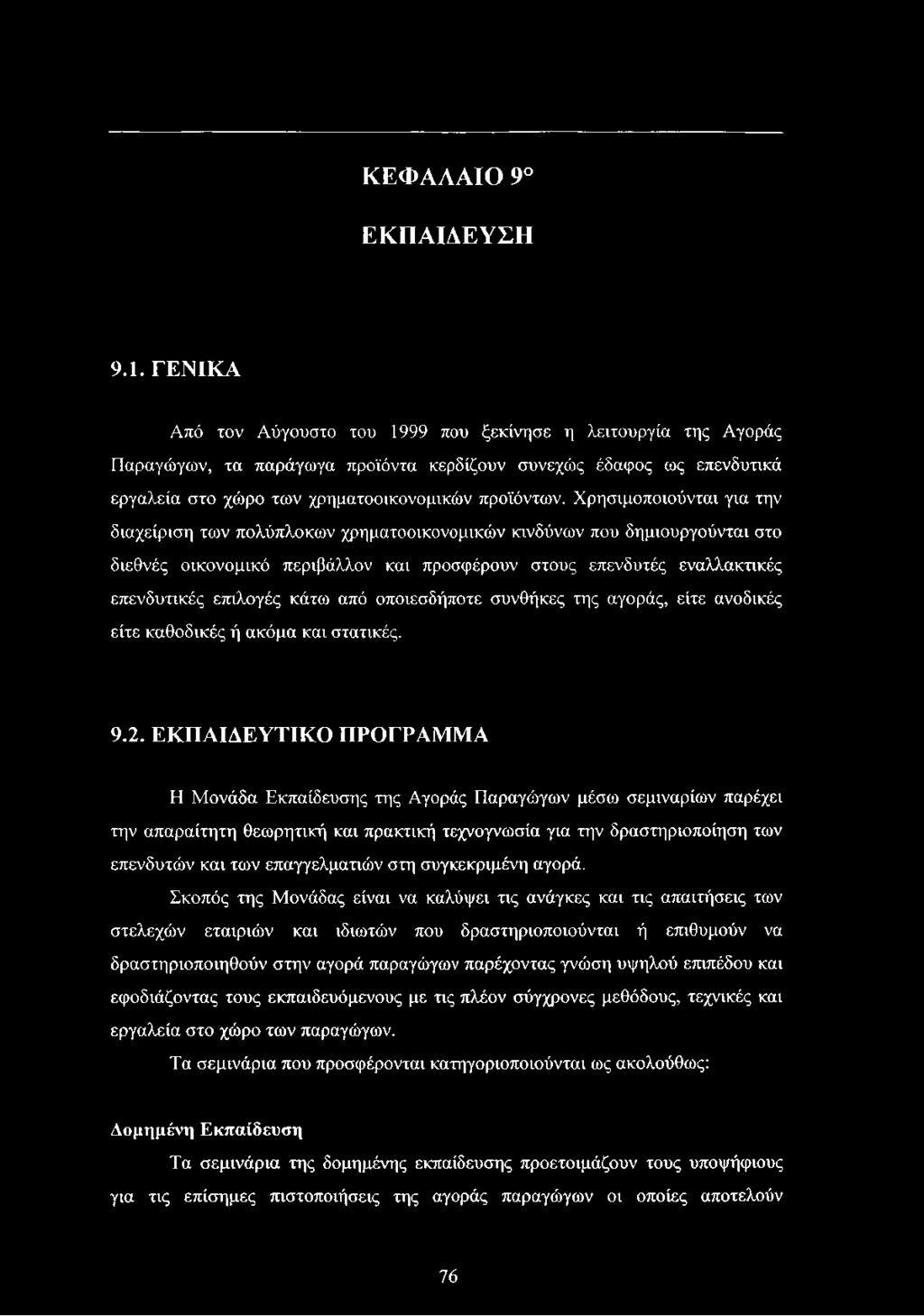 ΚΕΦΑΛΑΙΟ 9°

ΕΚΠΑΙΔΕΥΣΗ

9.1. ΓΕΝΙΚΑ

Από τον Αύγουστο του 1999 που ξεκίνησε η λειτουργία της Αγοράς Παραγώγων, τα παράγωγα προϊόντα κερδίζουν συνεχώς έδαφος ως επενδυτικά εργαλεία στο χώρο των χρηματοοικονομικών προϊόντων. Χρησιμοποιούνται για την διαχείριση των πολύπλοκων χρηματοοικονομικών κινδύνων που δημιουργούνται στο διεθνές οικονομικό περιβάλλον και προσφέρουν στους επενδυτές εναλλακτικές επενδυτικές επιλογές κάτω από οποιεσδήποτε συνθήκες της αγοράς, είτε ανοδικές είτε καθοδικές ή ακόμα και στατικές.

9.2. ΕΚΠΑΙΔΕΥΤΙΚΟ ΠΡΟΓΡΑΜΜΑ

Η Μονάδα Εκπαίδευσης της Αγοράς Παραγώγων μέσω σεμιναρίων παρέχει την απαραίτητη θεωρητική και πρακτική τεχνογνωσία για την δραστηριοποίηση των επενδυτών και των επαγγελματιών στη συγκεκριμένη αγορά.

Σκοπός της Μονάδας είναι να καλύψει τις ανάγκες και τις απαιτήσεις των στελεχών εταιριών και ιδιωτών που δραστηριοποιούνται ή επιθυμούν να δραστηριοποιηθούν στην αγορά παραγώγων παρέχοντας γνώση υψηλού επιπέδου και εφοδιάζοντας τους εκπαιδευόμενους με τις πλέον σύγχρονες μεθόδους, τεχνικές και εργαλεία στο χώρο των παραγώγων.

Τα σεμινάρια που προσφέρονται κατηγοριοποιούνται ως ακολούθως:

Δομημένη Εκπαίδευση

Τα σεμινάρια της δομημένης εκπαίδευσης προετοιμάζουν τους υποψήφιους για τις επίσημες πιστοποιήσεις της αγοράς παραγώγων οι οποίες αποτελούν

76